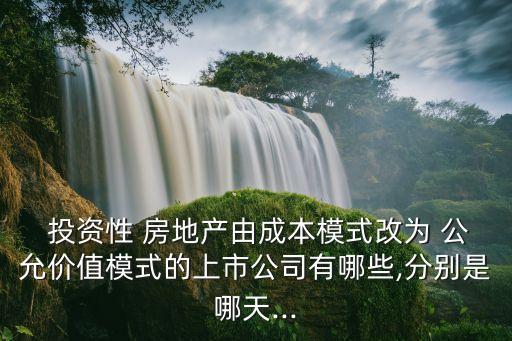 投资性 房地产由成本模式改为 公允价值模式的上市公司有哪些,分别是哪天...